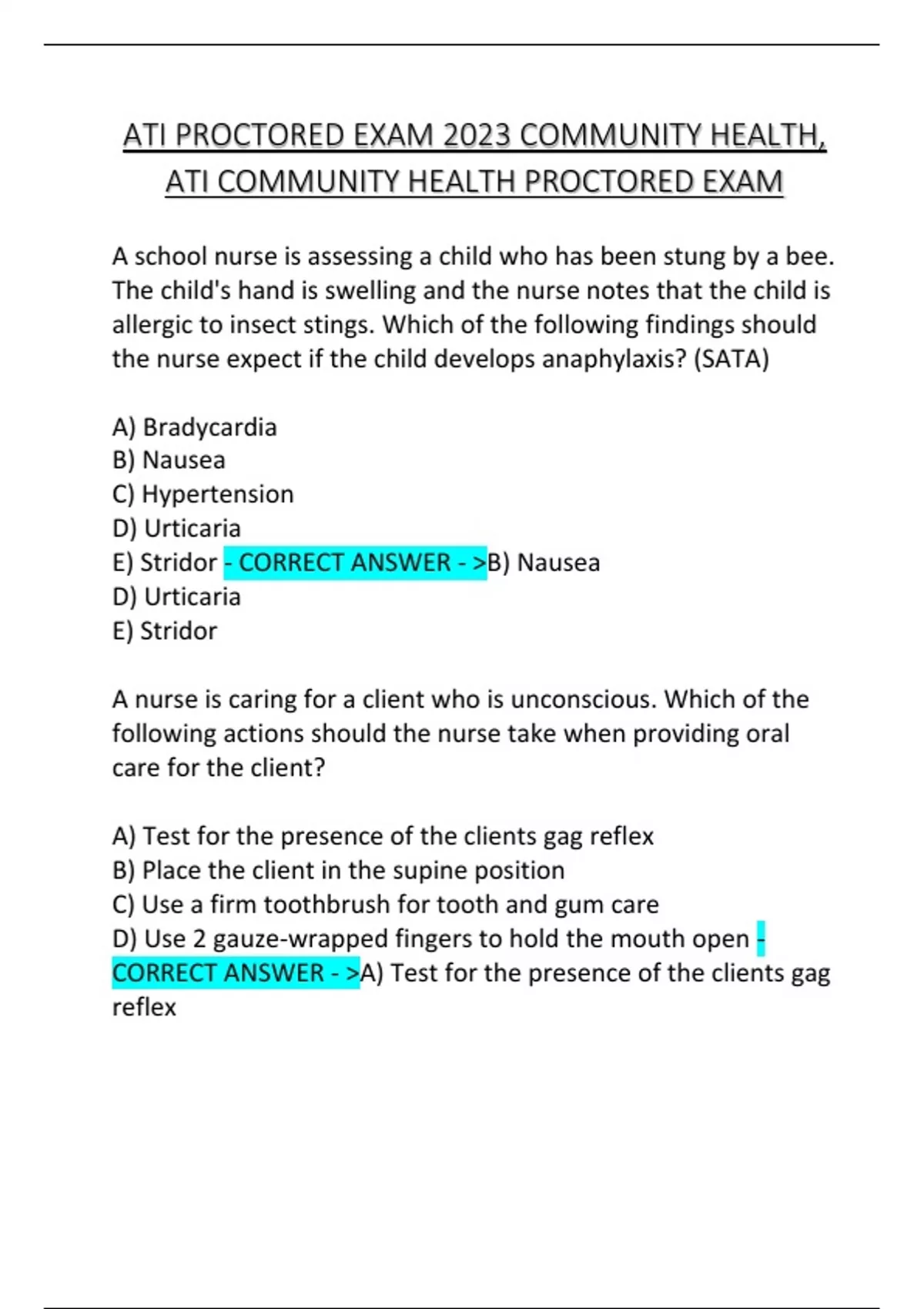 ATI PROCTORED EXAM 2023 COMMUNITY HEALTH, ATI COMMUNITY HEALTH PROCTORED EXAM

A school nurse is assessing a child who has been stung by a bee. The child's hand is swelling and the nurse notes that the child is allergic to insect stings. Which of the following findings should the nurse expect if the child develops anaphylaxis? (SATA)

A) Bradycardia
B) Nausea
C) Hypertension
D) Urticaria
E) Stridor - CORRECT ANSWER - >B) Nausea
D) Urticaria
E) Stridor

A nurse is caring for a client who is unconscious. Which of the following actions should the nurse take when providing oral care for the client?

A) Test for the presence of the clients gag reflex
B) Place the client in the supine position
C) Use a firm toothbrush for tooth and gum care
D) Use 2 gauze-wrapped fingers to hold the mouth open - CORRECT ANSWER - >A) Test for the presence of the clients gag reflex